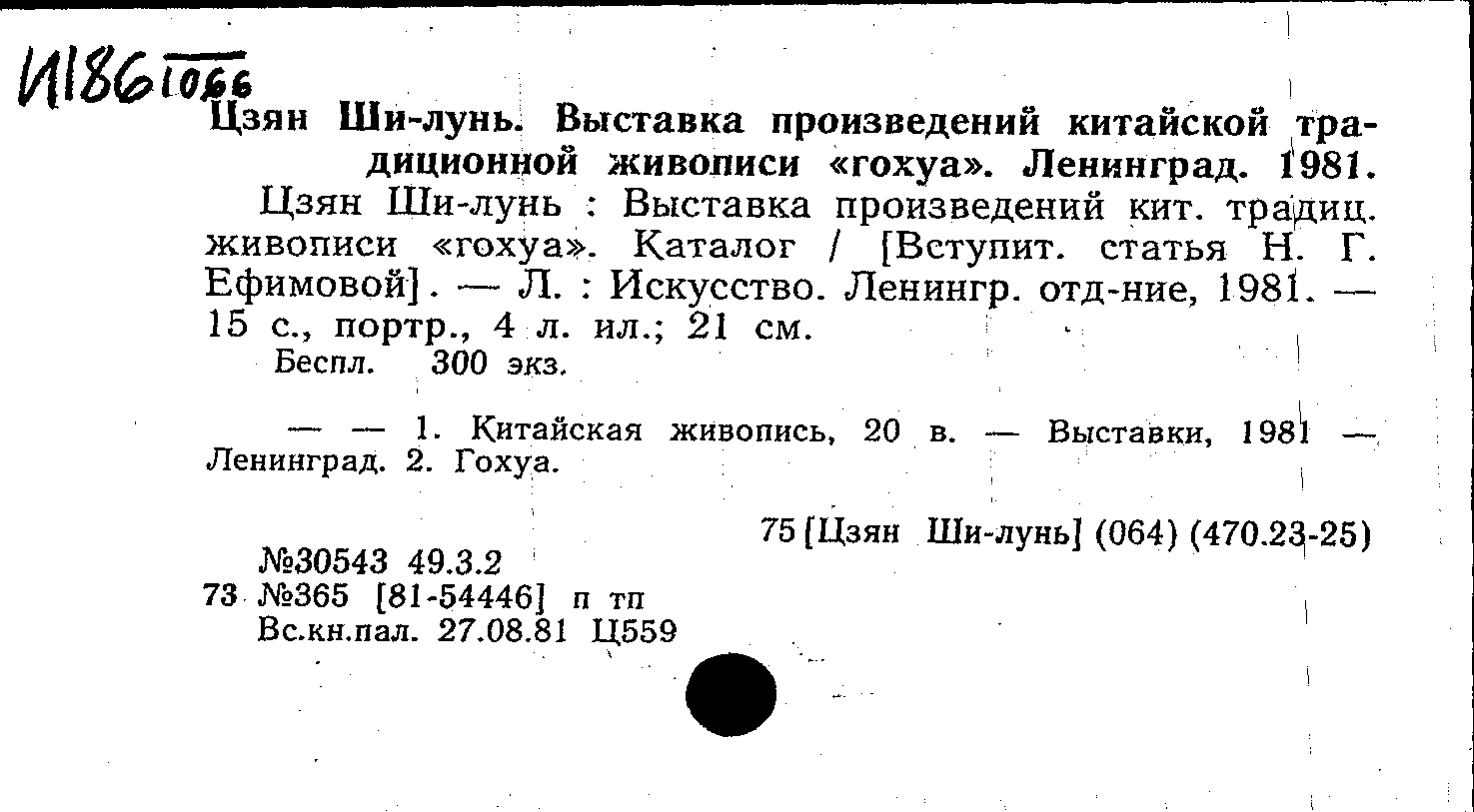 И186 1066

Цзян Ши-лунь. Выставка произведений китайской традиционной живописи «гохуа». Ленинград. 1981.

Цзян Ши-лунь : Выставка произведений кит. традиц. живописи «гохуа». Каталог / [Вступит. статья Н. Г. Ефимовой]. — Л. : Искусство. Ленингр. отд-ние, 1981. — 15 с., портр., 4 л. ил.; 21 см.
Беспл. 300 экз.

— — 1. Китайская живопись, 20 в. — Выставки, 1981 — Ленинград. 2. Гохуа.

75 [Цзян Ши-лунь] (064) (470.23-25)

№30543 49.3.2
73 №365 [81-54446] п тп
Вс.кн.пал. 27.08.81 Ц559